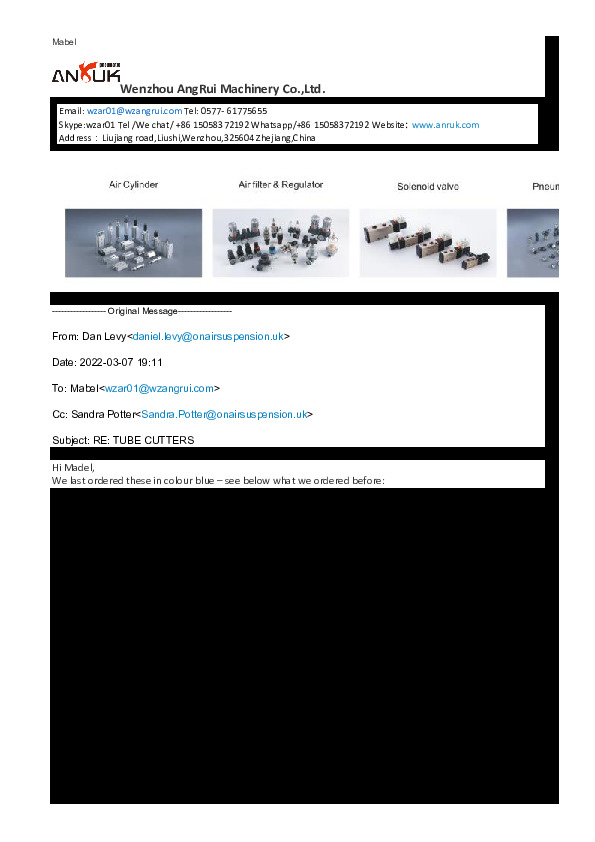 Mabel

ANRUK

Wenzhou AngRui Machinery Co.,Ltd.

Email: wzar01@wzangrui.com Tel: 0577- 61775655
Skype:wzar01 Tel /We chat/ +86 15058372192 Whatsapp/+86 15058372192 Website: www.anruk.com
Address : Liujiang road,Liushi,Wenzhou,325604 Zhejiang,China

Air Cylinder

Air filter & Regulator

Solenoid valve

Pneum

------------------ Original Message------------------

From: Dan Levy<daniel.levy@onairsuspension.uk>

Date: 2022-03-07 19:11

To: Mabel<wzar01@wzangrui.com>

Cc: Sandra Potter<Sandra.Potter@onairsuspension.uk>

Subject: RE: TUBE CUTTERS

Hi Madel,
We last ordered these in colour blue – see below what we ordered before: